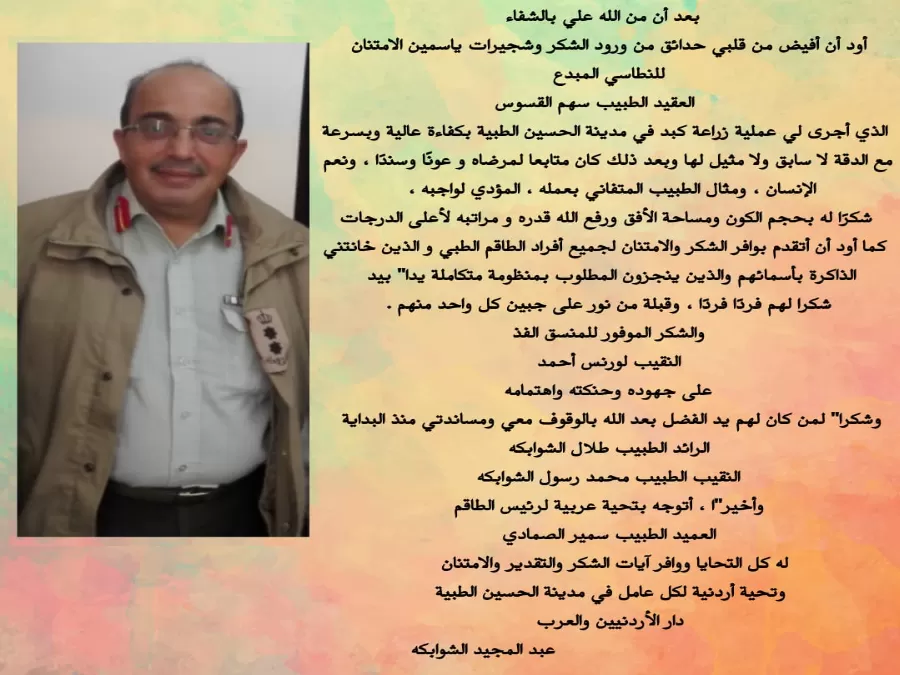 بعد أن من الله علي بالشفاء
أود أن أفيض من قلبي حدائق من ورود الشكر وشجيرات ياسمين الامتنان
للنطاسي المبدع
العقيد الطبيب سهم القسوس
الذي أجرى لي عملية زراعة كبد في مدينة الحسين الطبية بكفاءة عالية وبسرعة مع الدقة لا سابق ولا مثيل لها وبعد ذلك كان متابعا لمرضاه و عونًا وسندًا ، ونعم الإنسان ، ومثال الطبيب المتفاني بعمله ، المؤدي لواجبه ،
شكرًا له بحجم الكون ومساحة الأفق ورفع الله قدره و مراتبه لأعلى الدرجات
كما أود أن أتقدم بوافر الشكر والامتنان لجميع أفراد الطاقم الطبي و الذين خانتني الذاكرة بأسمائهم والذين ينجزون المطلوب بمنظومة متكاملة يدا" بيد
شكرا لهم فردًا فردًا ، وقبلة من نور على جبين كل واحد منهم .
والشكر الموفور للمنسق الفذ
النقيب لورنس أحمد
على جهوده وحنكته واهتمامه
وشكرا" لمن كان لهم يد الفضل بعد الله بالوقوف معي ومساندتي منذ البداية
الرائد الطبيب طلال الشوابكه
النقيب الطبيب محمد رسول الشوابكه
وأخير"ا ، أتوجه بتحية عربية لرئيس الطاقم
العميد الطبيب سمير الصمادي
له كل التحايا ووافر آيات الشكر والتقدير والامتنان
وتحية أردنية لكل عامل في مدينة الحسين الطبية
دار الأردنيين والعرب
عبد المجيد الشوابكه